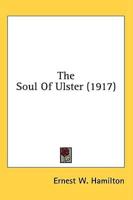 The
Soul Of Ulster (1917)

Ernest W. Hamilton